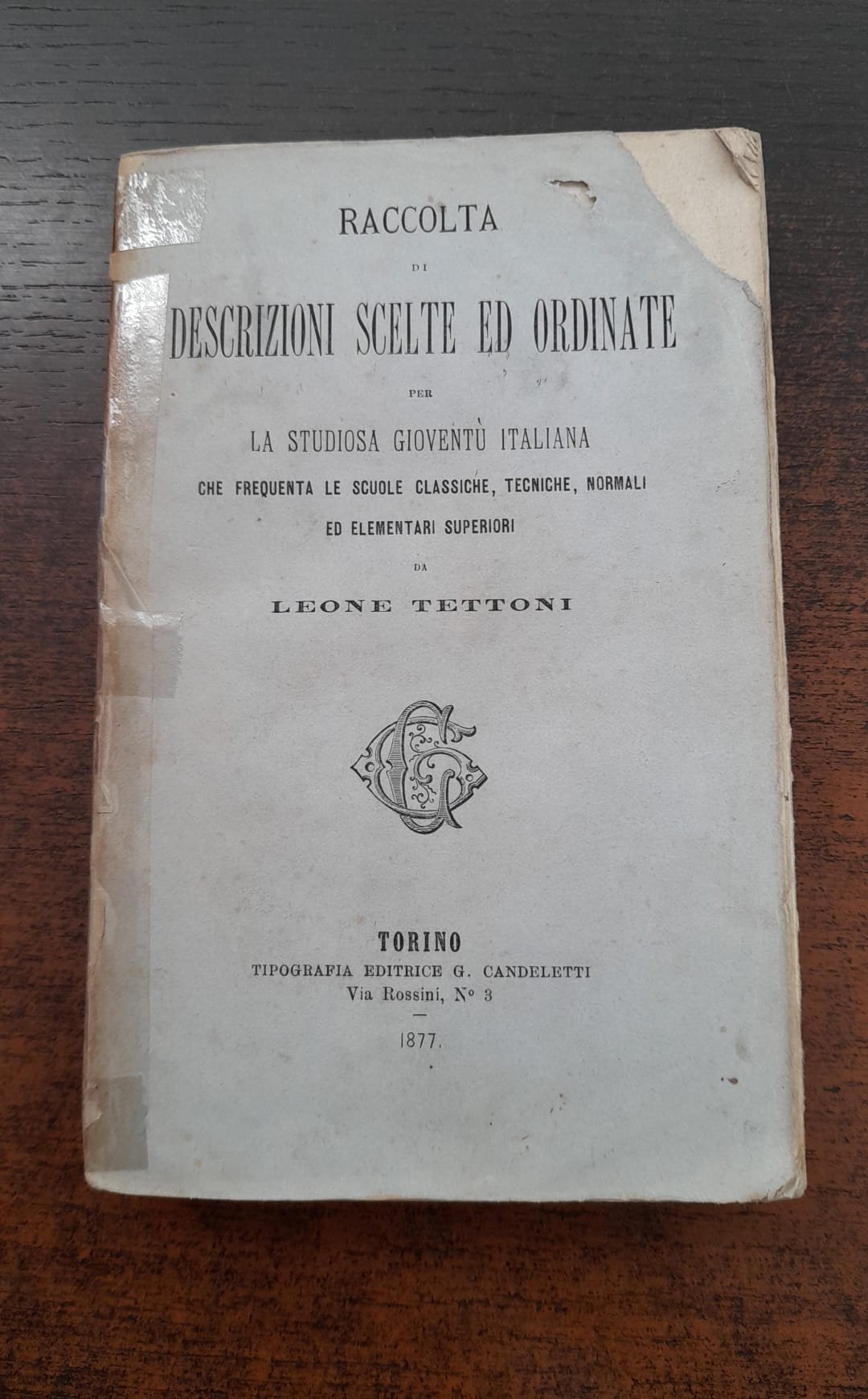 RACCOLTA

DI

DESCRIZIONI SCELTE ED ORDINATE

PER

LA STUDIOSA GIOVENTÙ ITALIANA

CHE FREQUENTA LE SCUOLE CLASSICHE, TECNICHE, NORMALI

ED ELEMENTARI SUPERIORI

DA

LEONE TETTONI

TORINO

TIPOGRAFIA EDITRICE G. CANDELETTI

Via Rossini, N° 3

1877.